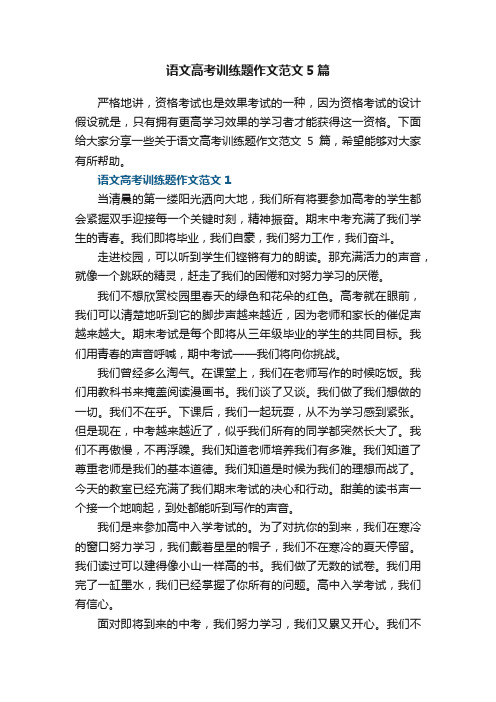 语文高考训练题作文范文 5 篇

严格地讲，资格考试也是效果考试的一种，因为资格考试的设计假设就是，只有拥有更高学习效果的学习者才能获得这一资格。下面给大家分享一些关于语文高考训练题作文范文 5 篇，希望能够对大家有所帮助。

语文高考训练题作文范文 1

当清晨的第一缕阳光洒向大地，我们所有将要参加高考的学生都会紧握双手迎接每一个关键时刻，精神振奋。期末中考充满了我们学生的青春。我们即将毕业，我们自豪，我们努力工作，我们奋斗。

走进校园，可以听到学生们铿锵有力的朗读。那充满活力的声音，就像一个跳跃的精灵，赶走了我们的困倦和对努力学习的厌倦。

我们不想欣赏校园里春天的绿色和花朵的红色。高考就在眼前，我们可以清楚地听到它的脚步声越来越近，因为老师和家长的催促声越来越大。期末考试是每个即将从三年级毕业的学生的共同目标。我们用青春的声音呼喊，期中考试——我们将向你挑战。

我们曾经多么淘气。在课堂上，我们在老师写作的时候吃饭。我们用教科书来掩盖阅读漫画书。我们谈了又谈。我们做了我们想做的一切。我们不在乎。下课后，我们一起玩耍，从不为学习感到紧张。但是现在，中考越来越近了，似乎我们所有的同学都突然长大了。我们不再傲慢，不再浮躁。我们知道老师培养我们有多难。我们知道了尊重老师是我们的基本道德。我们知道是时候为我们的理想而战了。今天的教室已经充满了我们期末考试的决心和行动。甜美的读书声一个接一个地响起，到处都能听到写作的声音。

我们是来参加高中入学考试的。为了对抗你的到来，我们在寒冷的窗口努力学习，我们戴着星星的帽子，我们不在寒冷的夏天停留。我们读过可以建得像小山一样高的书。我们做了无数的试卷。我们用完了一缸墨水，我们已经掌握了你所有的问题。高中入学考试，我们有信心。

面对即将到来的中考，我们努力学习，我们又累又开心。我们不